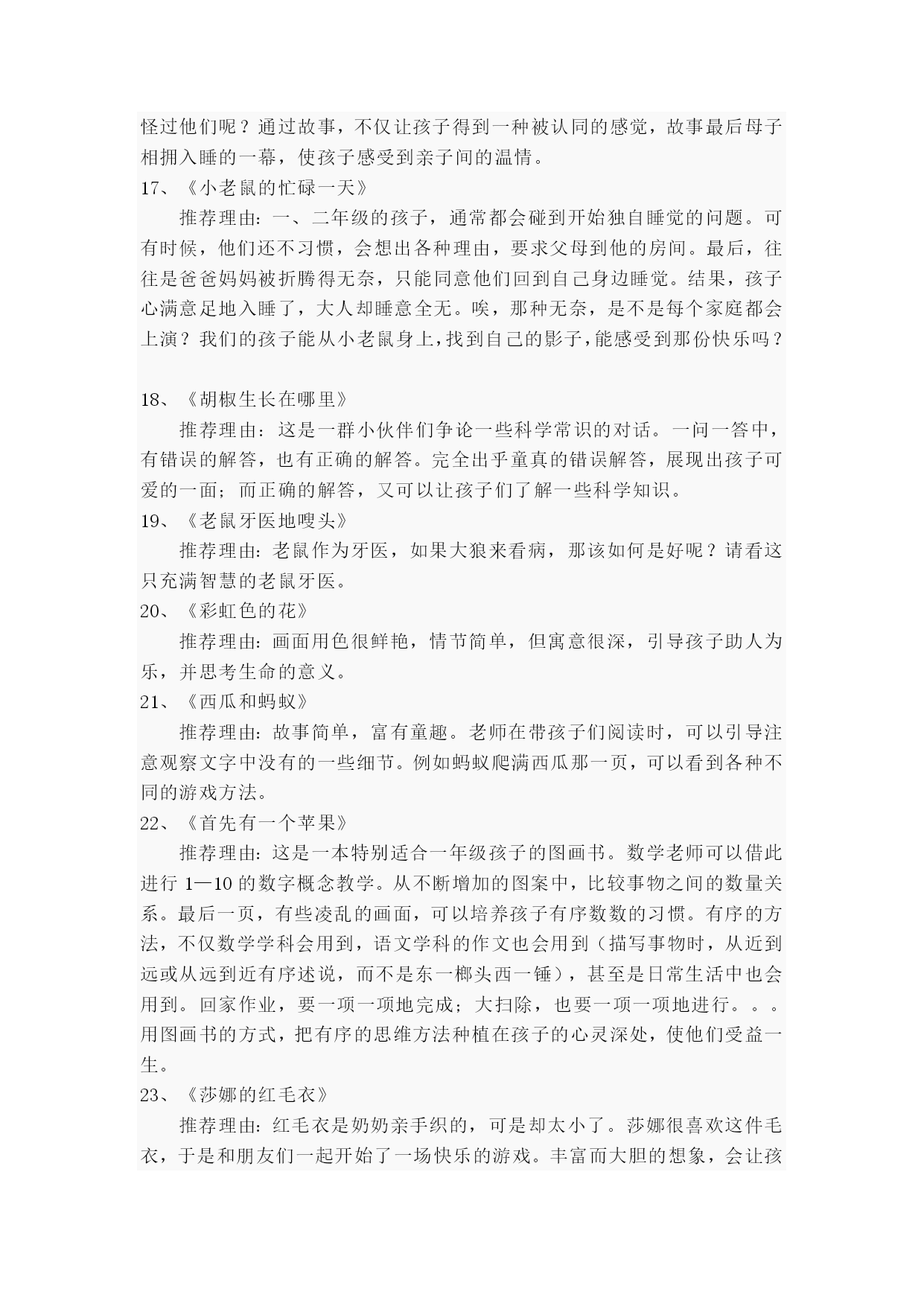 怪过他们呢？通过故事，不仅让孩子得到一种被认同的感觉，故事最后母子相拥入睡的一幕，使孩子感受到亲子间的温情。
17、《小老鼠的忙碌一天》
推荐理由：一、二年级的孩子，通常都会碰到开始独自睡觉的问题。可有时候，他们还不习惯，会想出各种理由，要求父母到他的房间。最后，往往是爸爸妈妈被折腾得无奈，只能同意他们回到自己身边睡觉。结果，孩子心满意足地入睡了，大人却睡意全无。唉，那种无奈，是不是每个家庭都会上演？我们的孩子能从小老鼠身上，找到自己的影子，能感受到那份快乐吗？

18、《胡椒生长在哪里》
推荐理由：这是一群小伙伴们争论一些科学常识的对话。一问一答中，有错误的解答，也有正确的解答。完全出乎童真的错误解答，展现出孩子可爱的一面；而正确的解答，又可以让孩子们了解一些科学知识。
19、《老鼠牙医地嗖头》
推荐理由：老鼠作为牙医，如果大狼来看病，那该如何是好呢？请看这只充满智慧的老鼠牙医。
20、《彩虹色的花》
推荐理由：画面用色很鲜艳，情节简单，但寓意很深，引导孩子助人为乐，并思考生命的意义。
21、《西瓜和蚂蚁》
推荐理由：故事简单，富有童趣。老师在带孩子们阅读时，可以引导注意观察文字中没有的一些细节。例如蚂蚁爬满西瓜那一页，可以看到各种不同的游戏方法。
22、《首先有一个苹果》
推荐理由：这是一本特别适合一年级孩子的图画书。数学老师可以借此进行 1—10 的数字概念教学。从不断增加的图案中，比较事物之间的数量关系。最后一页，有些凌乱的画面，可以培养孩子有序数数的习惯。有序的方法，不仅数学学科会用到，语文学科的作文也会用到（描写事物时，从近到远或从远到近有序述说，而不是东一榔头西一锤），甚至是日常生活中也会用到。回家作业，要一项一项地完成；大扫除，也要一项一项地进行。。。用图画书的方式，把有序的思维方法种植在孩子的心灵深处，使他们受益一生。
23、《莎娜的红毛衣》
推荐理由：红毛衣是奶奶亲手织的，可是却太小了。莎娜很喜欢这件毛衣，于是和朋友们一起开始了一场快乐的游戏。丰富而大胆的想象，会让孩